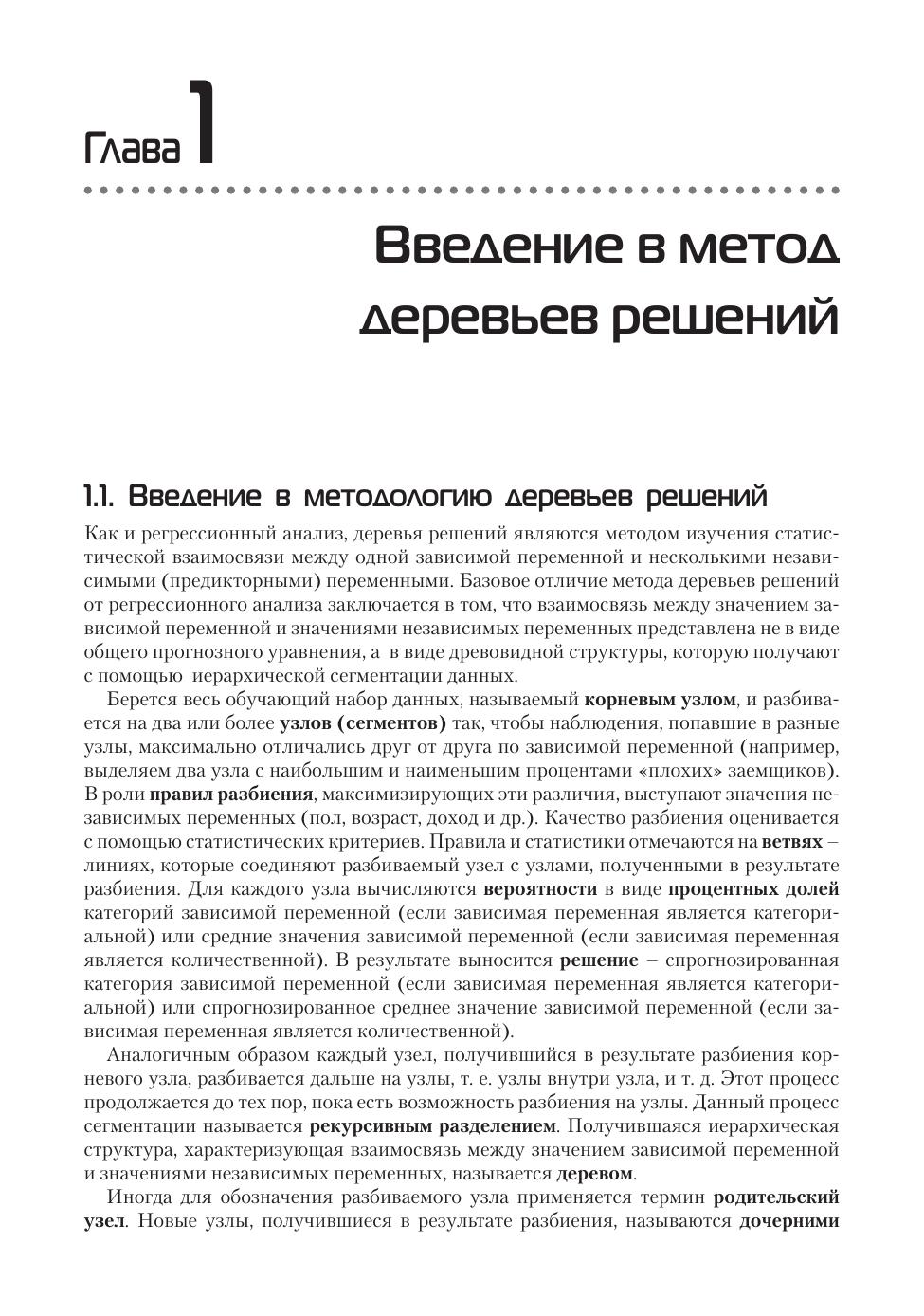 Глава 1

Введение в метод деревьев решений

1.1. Введение в методологию деревьев решений

Как и регрессионный анализ, деревья решений являются методом изучения статистической взаимосвязи между одной зависимой переменной и несколькими независимыми (предикторными) переменными. Базовое отличие метода деревьев решений от регрессионного анализа заключается в том, что взаимосвязь между значением зависимой переменной и значениями независимых переменных представлена не в виде общего прогнозного уравнения, а в виде древовидной структуры, которую получают с помощью иерархической сегментации данных.

Берется весь обучающий набор данных, называемый корневым узлом, и разбивается на два или более узлов (сегментов) так, чтобы наблюдения, попавшие в разные узлы, максимально отличались друг от друга по зависимой переменной (например, выделяем два узла с наибольшим и наименьшим процентами «плохих» заемщиков). В роли правил разбиения, максимизирующих эти различия, выступают значения независимых переменных (пол, возраст, доход и др.). Качество разбиения оценивается с помощью статистических критериев. Правила и статистики отмечаются на ветвях – линиях, которые соединяют разбиваемый узел с узлами, полученными в результате разбиения. Для каждого узла вычисляются вероятности в виде процентных долей категорий зависимой переменной (если зависимая переменная является категориальной) или средние значения зависимой переменной (если зависимая переменная является количественной). В результате выносится решение – спрогнозированная категория зависимой переменной (если зависимая переменная является категориальной) или спрогнозированное среднее значение зависимой переменной (если зависимая переменная является количественной).

Аналогичным образом каждый узел, получившийся в результате разбиения корневого узла, разбивается дальше на узлы, т. е. узлы внутри узла, и т. д. Этот процесс продолжается до тех пор, пока есть возможность разбиения на узлы. Данный процесс сегментации называется рекурсивным разделением. Получившаяся иерархическая структура, характеризующая взаимосвязь между значением зависимой переменной и значениями независимых переменных, называется деревом.

Иногда для обозначения разбиваемого узла применяется термин родительский узел. Новые узлы, получившиеся в результате разбиения, называются дочерними